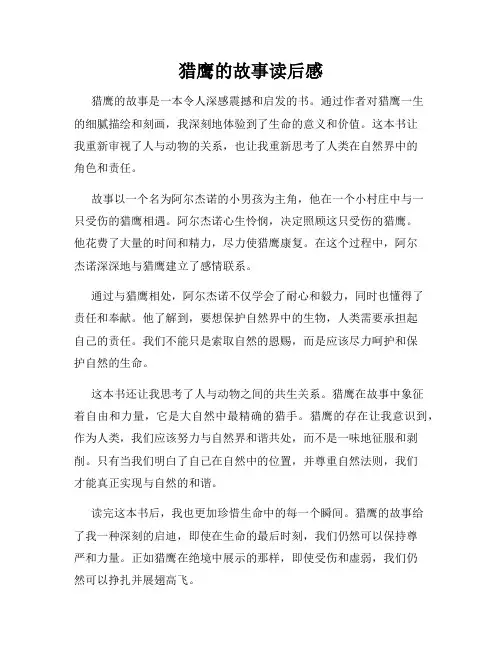 猎鹰的故事读后感

猎鹰的故事是一本令人深感震撼和启发的书。通过作者对猎鹰一生的细腻描绘和刻画，我深刻地体验到了生命的意义和价值。这本书让我重新审视了人与动物的关系，也让我重新思考了人类在自然界中的角色和责任。

故事以一个名为阿尔杰诺的小男孩为主角，他在一个小村庄中与一只受伤的猎鹰相遇。阿尔杰诺心生怜悯，决定照顾这只受伤的猎鹰。他花费了大量的时间和精力，尽力使猎鹰康复。在这个过程中，阿尔杰诺深深地与猎鹰建立了感情联系。

通过与猎鹰相处，阿尔杰诺不仅学会了耐心和毅力，同时也懂得了责任和奉献。他了解到，要想保护自然界中的生物，人类需要承担起自己的责任。我们不能只是索取自然的恩赐，而是应该尽力呵护和保护自然的生命。

这本书还让我思考了人与动物之间的共生关系。猎鹰在故事中象征着自由和力量，它是大自然中最精确的猎手。猎鹰的存在让我意识到，作为人类，我们应该努力与自然界和谐共处，而不是一味地征服和剥削。只有当我们明白了自己在自然中的位置，并尊重自然法则，我们才能真正实现与自然的和谐。

读完这本书后，我也更加珍惜生命中的每一个瞬间。猎鹰的故事给了我一种深刻的启迪，即使在生命的最后时刻，我们仍然可以保持尊严和力量。正如猎鹰在绝境中展示的那样，即使受伤和虚弱，我们仍然可以挣扎并展翅高飞。